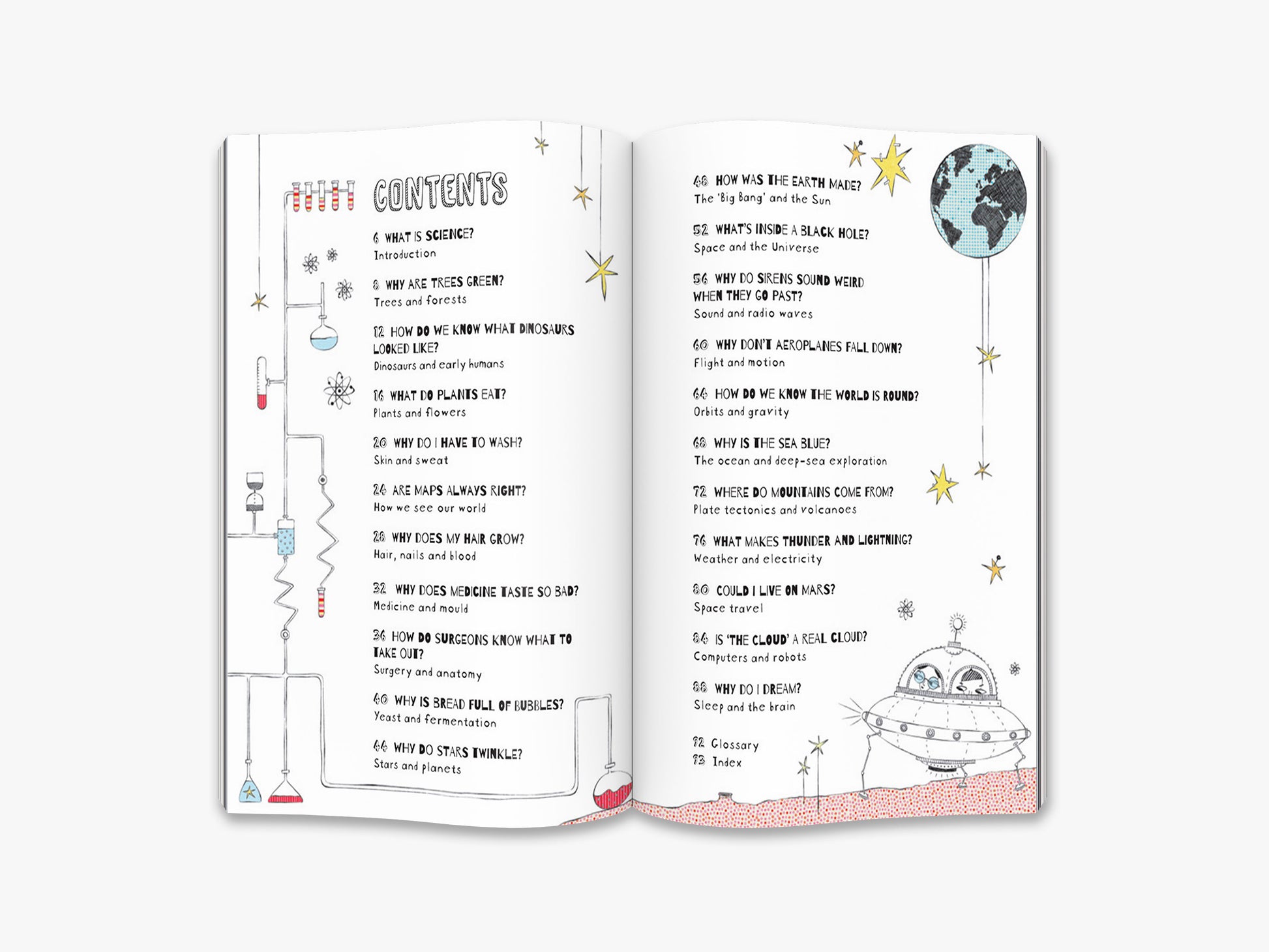 CONTENTS

6 WHAT IS SCIENCE?
Introduction

8 WHY ARE TREES GREEN?
Trees and forests

12 HOW DO WE KNOW WHAT DINOSAURS LOOKED LIKE?
Dinosaurs and early humans

16 WHAT DO PLANTS EAT?
Plants and flowers

20 WHY DO I HAVE TO WASH?
Skin and sweat

24 ARE MAPS ALWAYS RIGHT?
How we see our world

28 WHY DOES MY HAIR GROW?
Hair, nails and blood

32 WHY DOES MEDICINE TASTE SO BAD?
Medicine and mould

36 HOW DO SURGEONS KNOW WHAT TO TAKE OUT?
Surgery and anatomy

40 WHY IS BREAD FULL OF BUBBLES?
Yeast and fermentation

44 WHY DO STARS TWINKLE?
Stars and planets

48 HOW WAS THE EARTH MADE?
The 'Big Bang' and the Sun

52 WHAT'S INSIDE A BLACK HOLE?
Space and the Universe

56 WHY DO SIRENS SOUND WEIRD WHEN THEY GO PAST?
Sound and radio waves

60 WHY DON'T AEROPLANES FALL DOWN?
Flight and motion

64 HOW DO WE KNOW THE WORLD IS ROUND?
Orbits and gravity

68 WHY IS THE SEA BLUE?
The ocean and deep-sea exploration

72 WHERE DO MOUNTAINS COME FROM?
Plate tectonics and volcanoes

76 WHAT MAKES THUNDER AND LIGHTNING?
Weather and electricity

80 COULD I LIVE ON MARS?
Space travel

84 IS 'THE CLOUD' A REAL CLOUD?
Computers and robots

88 WHY DO I DREAM?
Sleep and the brain

92 Glossary
93 Index